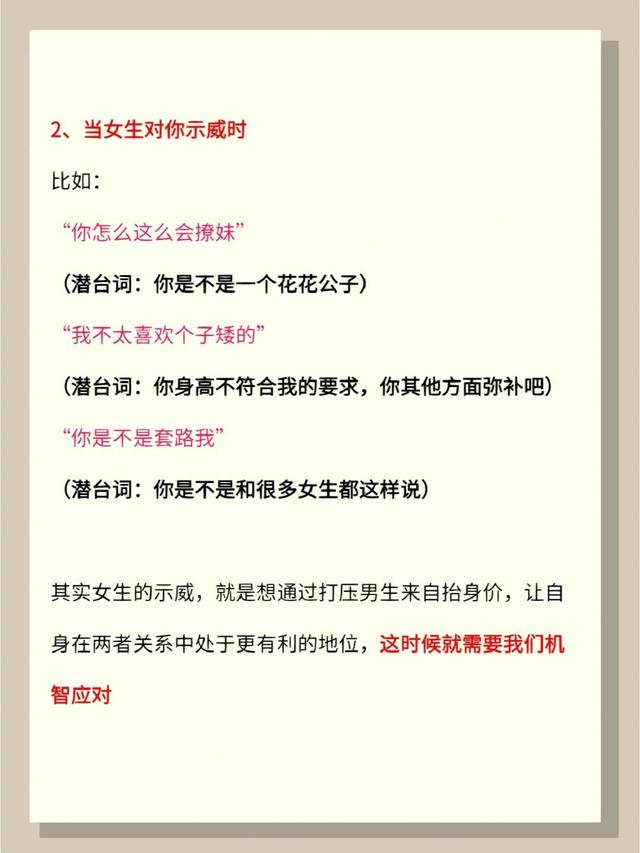 2、当女生对你示威时

比如：

“你怎么这么会撩妹”

（潜台词：你是不是一个花花公子）

“我不太喜欢个子矮的”

（潜台词：你身高不符合我的要求，你其他方面弥补吧）

“你是不是套路我”

（潜台词：你是不是和很多女生都这样说）

其实女生的示威，就是想通过打压男生来自抬身价，让自身在两者关系中处于更有利的地位，这时候就需要我们机智应对